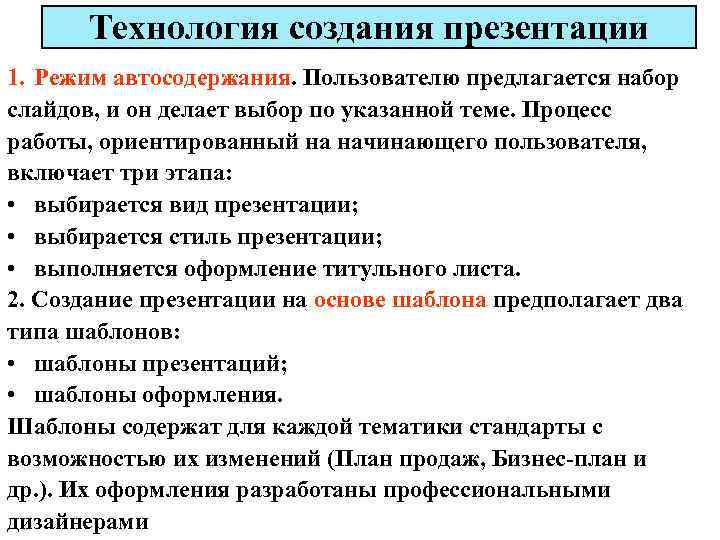 Технология создания презентации

1. Режим автосодержания. Пользователю предлагается набор слайдов, и он делает выбор по указанной теме. Процесс работы, ориентированный на начинающего пользователя, включает три этапа:
• выбирается вид презентации;
• выбирается стиль презентации;
• выполняется оформление титульного листа.
2. Создание презентации на основе шаблона предполагает два типа шаблонов:
• шаблоны презентаций;
• шаблоны оформления.
Шаблоны содержат для каждой тематики стандарты с возможностью их изменений (План продаж, Бизнес-план и др.). Их оформления разработаны профессиональными дизайнерами